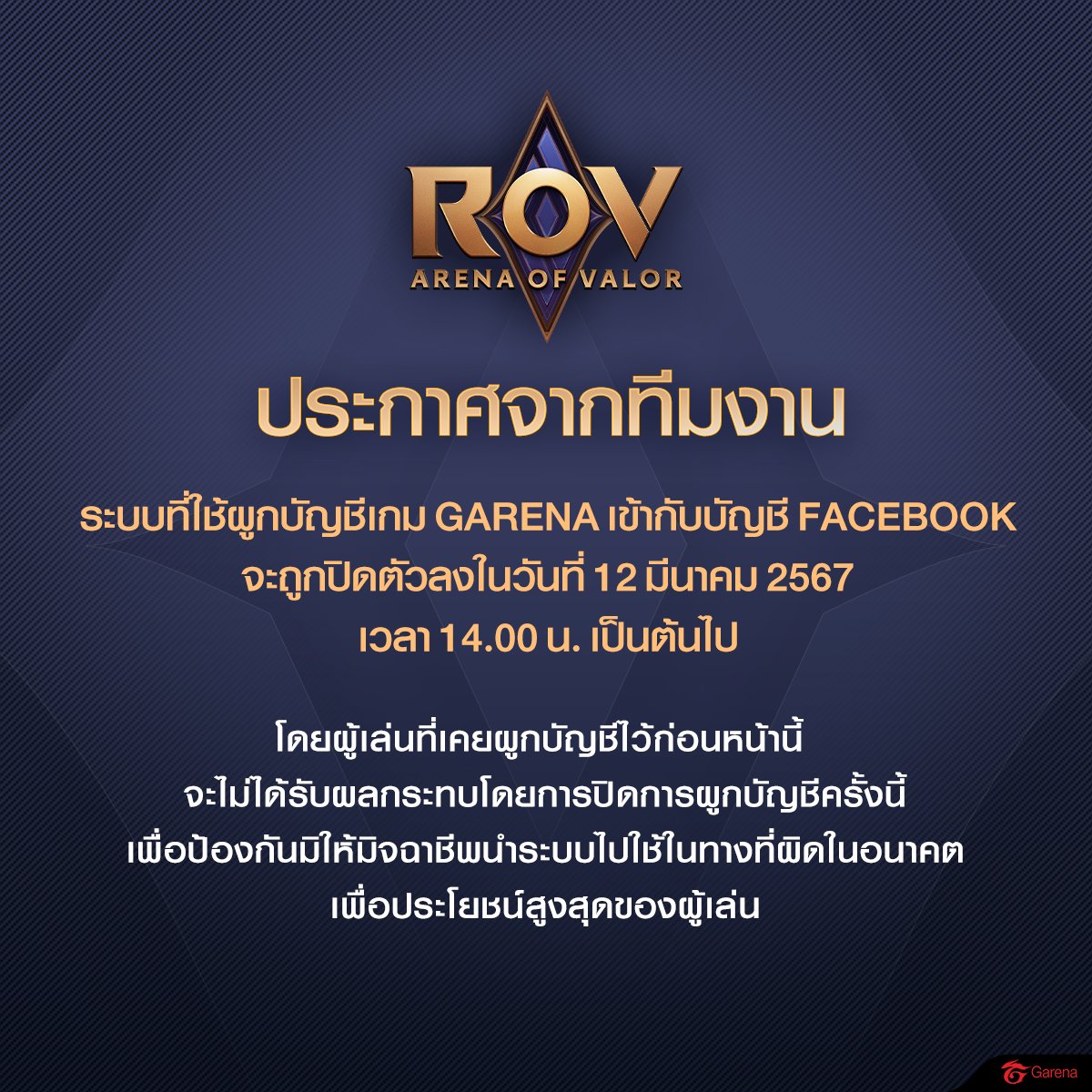 ROV
ARENA OF VALOR

ประกาศจากทีมงาน

ระบบที่ใช้ผูกบัญชีเกม GARENA เข้ากับบัญชี FACEBOOK จะถูกปิดตัวลงในวันที่ 12 มีนาคม 2567 เวลา 14.00 น. เป็นต้นไป

โดยผู้เล่นที่เคยผูกบัญชีไว้ก่อนหน้านี้ จะไม่ได้รับผลกระทบโดยการปิดการผูกบัญชีครั้งนี้ เพื่อป้องกันมิให้มิจฉาชีพนำระบบไปใช้ในทางที่ผิดในอนาคต เพื่อประโยชน์สูงสุดของผู้เล่น

Garena